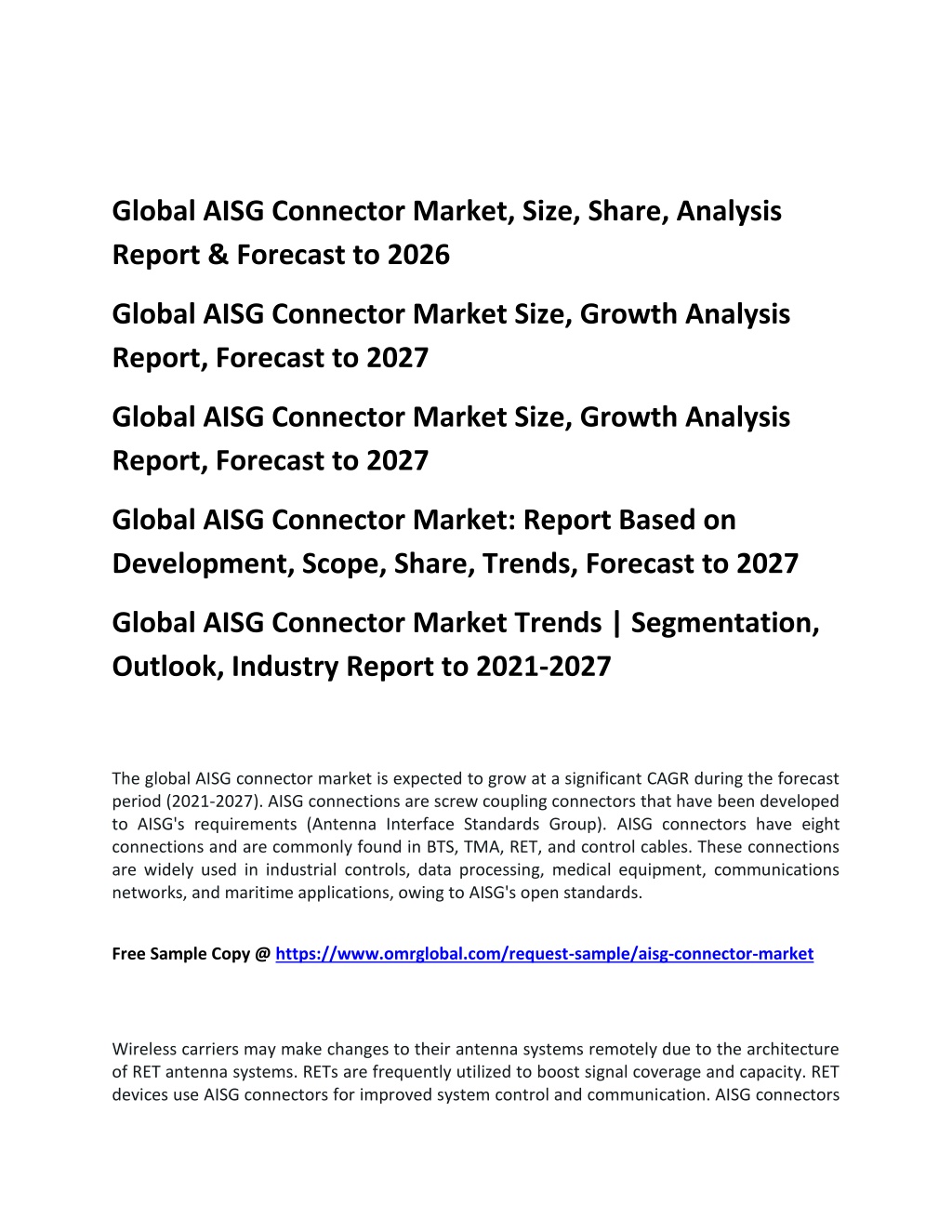 Global AISG Connector Market, Size, Share, Analysis Report & Forecast to 2026

Global AISG Connector Market Size, Growth Analysis Report, Forecast to 2027

Global AISG Connector Market Size, Growth Analysis Report, Forecast to 2027

Global AISG Connector Market: Report Based on Development, Scope, Share, Trends, Forecast to 2027

Global AISG Connector Market Trends | Segmentation, Outlook, Industry Report to 2021-2027

The global AISG connector market is expected to grow at a significant CAGR during the forecast period (2021-2027). AISG connections are screw coupling connectors that have been developed to AISG's requirements (Antenna Interface Standards Group). AISG connectors have eight connections and are commonly found in BTS, TMA, RET, and control cables. These connections are widely used in industrial controls, data processing, medical equipment, communications networks, and maritime applications, owing to AISG's open standards.

Free Sample Copy @ https://www.omrglobal.com/request-sample/aisg-connector-market

Wireless carriers may make changes to their antenna systems remotely due to the architecture of RET antenna systems. RETs are frequently utilized to boost signal coverage and capacity. RET devices use AISG connectors for improved system control and communication. AISG connectors